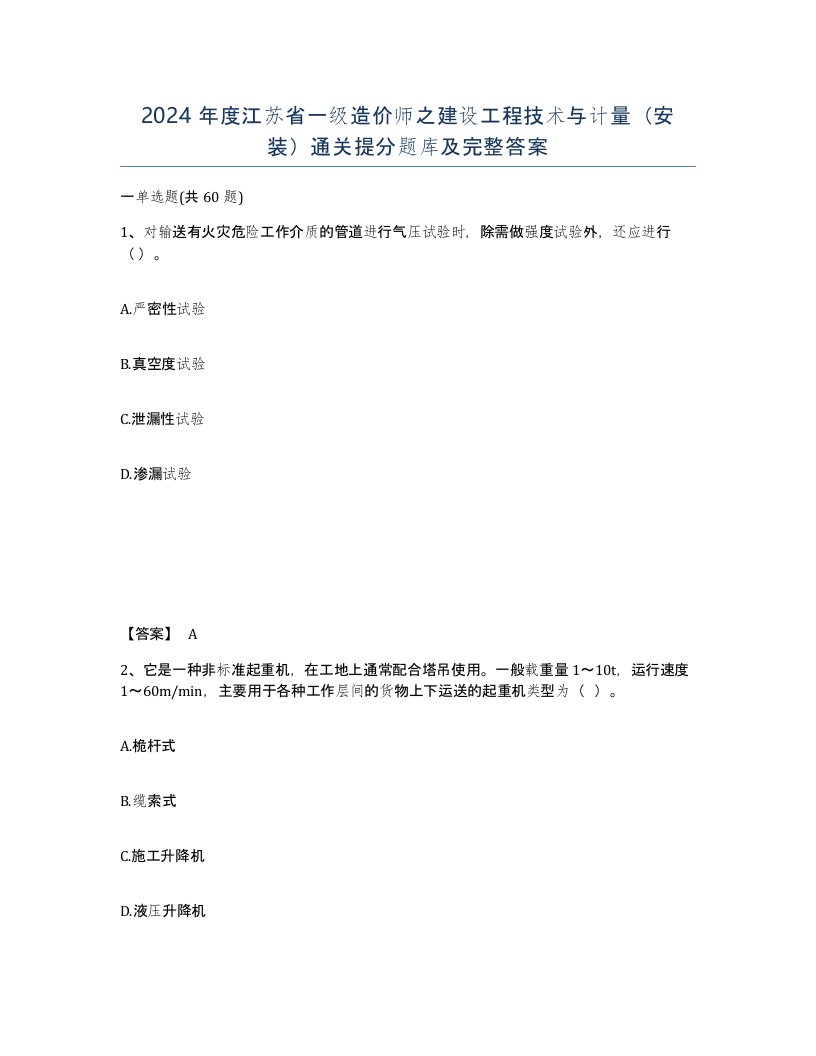 2024 年度江苏省一级造价师之建设工程技术与计量（安装）通关提分题库及完整答案

一单选题(共 60 题)

1、对输送有火灾危险工作介质的管道进行气压试验时，除需做强度试验外，还应进行（）。

A.严密性试验

B.真空度试验

C.泄漏性试验

D.渗漏试验

【答案】 A

2、它是一种非标准起重机，在工地上通常配合塔吊使用。一般载重量 1～10t，运行速度 1～60m/min，主要用于各种工作层间的货物上下运送的起重机类型为（ ）。

A.桅杆式

B.缆索式

C.施工升降机

D.液压升降机